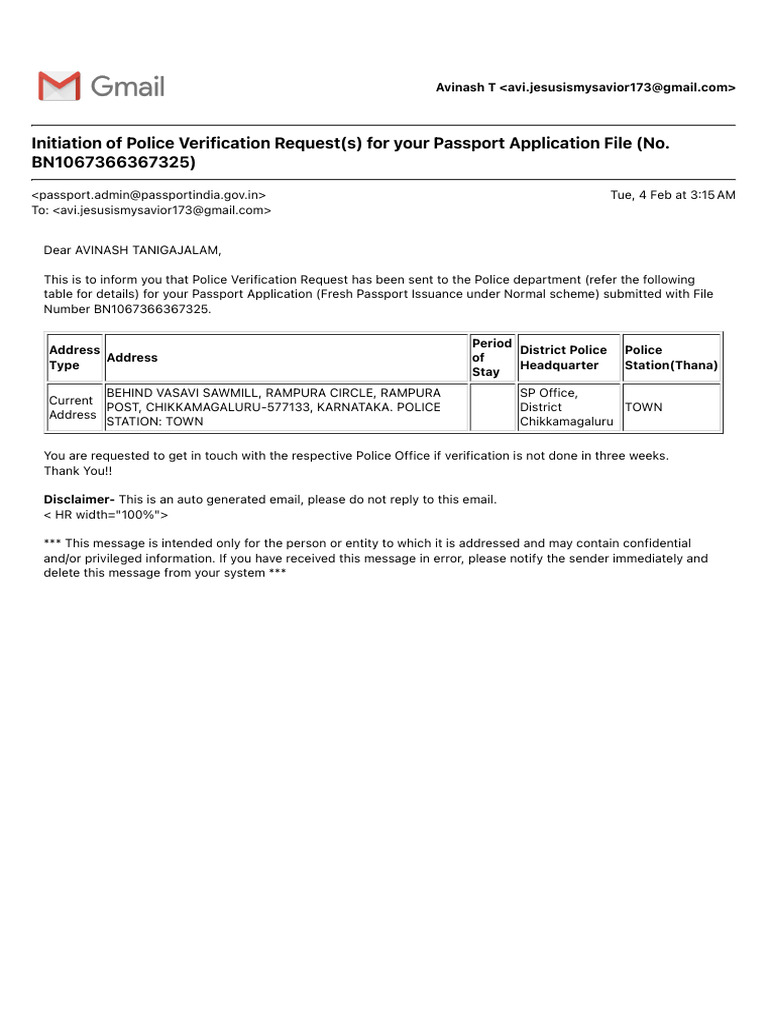 Gmail

Avinash T <avi.jesusismysavior173@gmail.com>

Initiation of Police Verification Request(s) for your Passport Application File (No. BN1067366367325)

<passport.admin@passportindia.gov.in>
To: <avi.jesusismysavior173@gmail.com>

Tue, 4 Feb at 3:15 AM

Dear AVINASH TANIGAJALAM,

This is to inform you that Police Verification Request has been sent to the Police department (refer the following table for details) for your Passport Application (Fresh Passport Issuance under Normal scheme) submitted with File Number BN1067366367325.

| Address Type | Address | Period of Stay | District Police Headquarter | Police Station(Thana) |
|---|---|---|---|---|
| Current Address | BEHIND VASAVI SAWMILL, RAMPURA CIRCLE, RAMPURA POST, CHIKKAMAGALURU-577133, KARNATAKA. POLICE STATION: TOWN | | SP Office, District Chikkamagaluru | TOWN |

You are requested to get in touch with the respective Police Office if verification is not done in three weeks.
Thank You!!

Disclaimer- This is an auto generated email, please do not reply to this email.
< HR width="100%">

*** This message is intended only for the person or entity to which it is addressed and may contain confidential and/or privileged information. If you have received this message in error, please notify the sender immediately and delete this message from your system ***